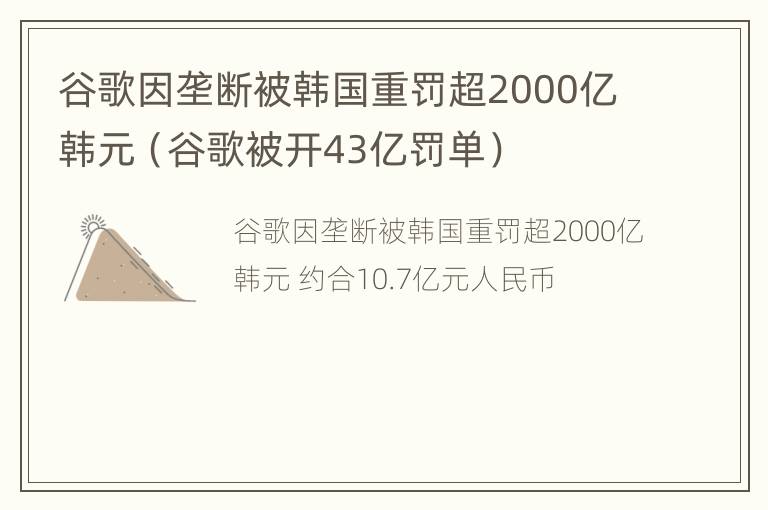 谷歌因垄断被韩国重罚超2000亿韩元（谷歌被开43亿罚单）

谷歌因垄断被韩国重罚超2000亿韩元 约合10.7亿元人民币